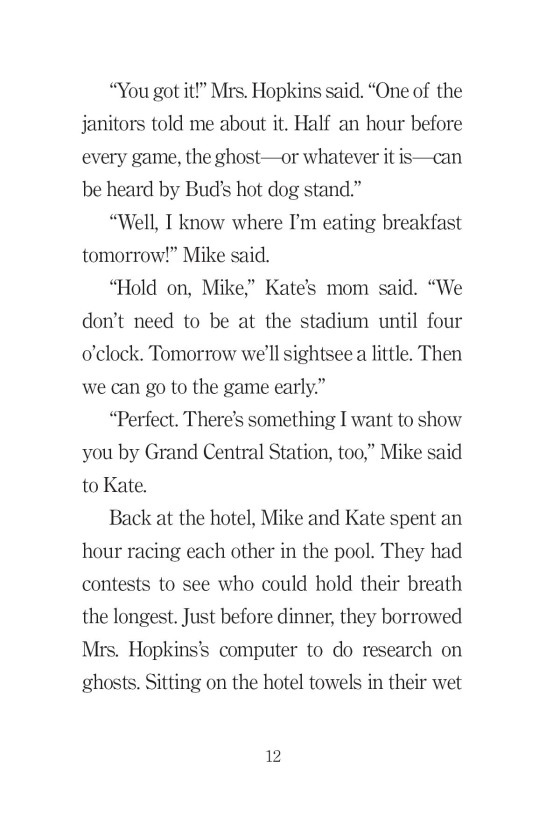 “You got it!” Mrs. Hopkins said. “One of the janitors told me about it. Half an hour before every game, the ghost—or whatever it is—can be heard by Bud’s hot dog stand.”

“Well, I know where I’m eating breakfast tomorrow!” Mike said.

“Hold on, Mike,” Kate’s mom said. “We don’t need to be at the stadium until four o’clock. Tomorrow we’ll sightsee a little. Then we can go to the game early.”

“Perfect. There’s something I want to show you by Grand Central Station, too,” Mike said to Kate.

Back at the hotel, Mike and Kate spent an hour racing each other in the pool. They had contests to see who could hold their breath the longest. Just before dinner, they borrowed Mrs. Hopkins’s computer to do research on ghosts. Sitting on the hotel towels in their wet

12